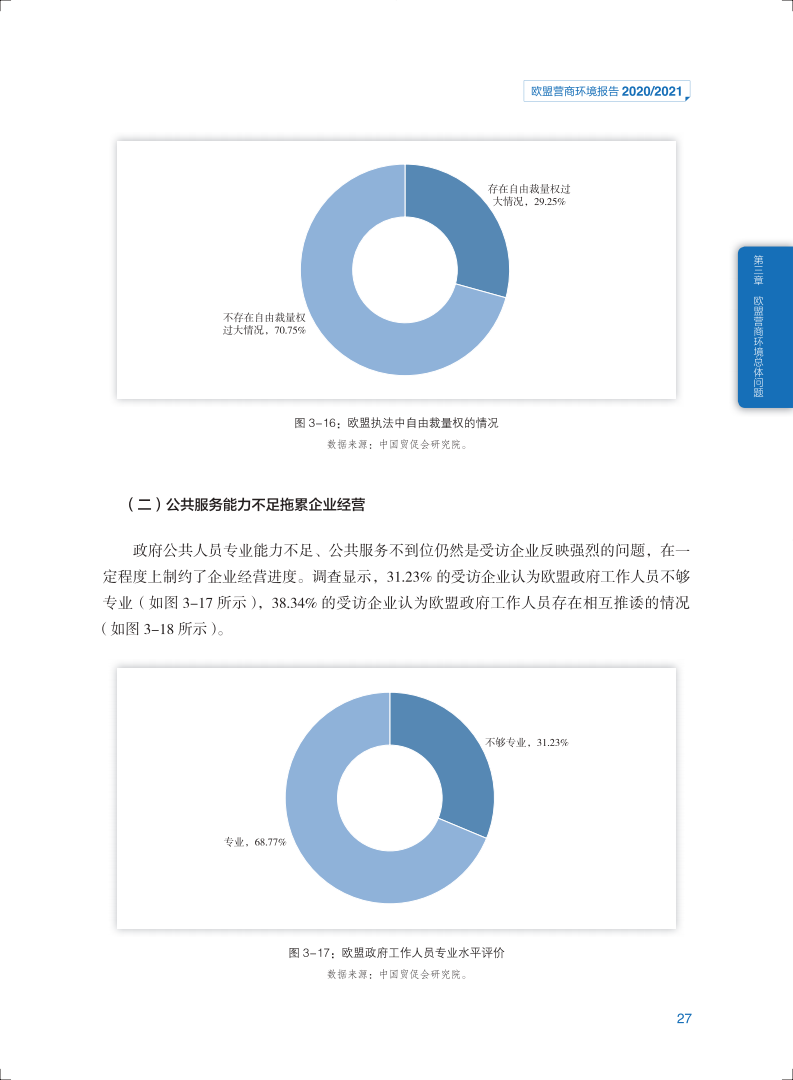 欧盟营商环境报告 2020/2021

存在自由裁量权过大情况，29.25%

不存在自由裁量权过大情况，70.75%

第三章 欧盟营商环境总体问题

图 3-16：欧盟执法中自由裁量权的情况
数据来源：中国贸促会研究院。

（二）公共服务能力不足拖累企业经营

政府公共人员专业能力不足、公共服务不到位仍然是受访企业反映强烈的问题，在一定程度上制约了企业经营进度。调查显示，31.23% 的受访企业认为欧盟政府工作人员不够专业（如图 3-17 所示），38.34% 的受访企业认为欧盟政府工作人员存在相互推诿的情况（如图 3-18 所示）。

不够专业，31.23%

专业，68.77%

图 3-17：欧盟政府工作人员专业水平评价
数据来源：中国贸促会研究院。

27